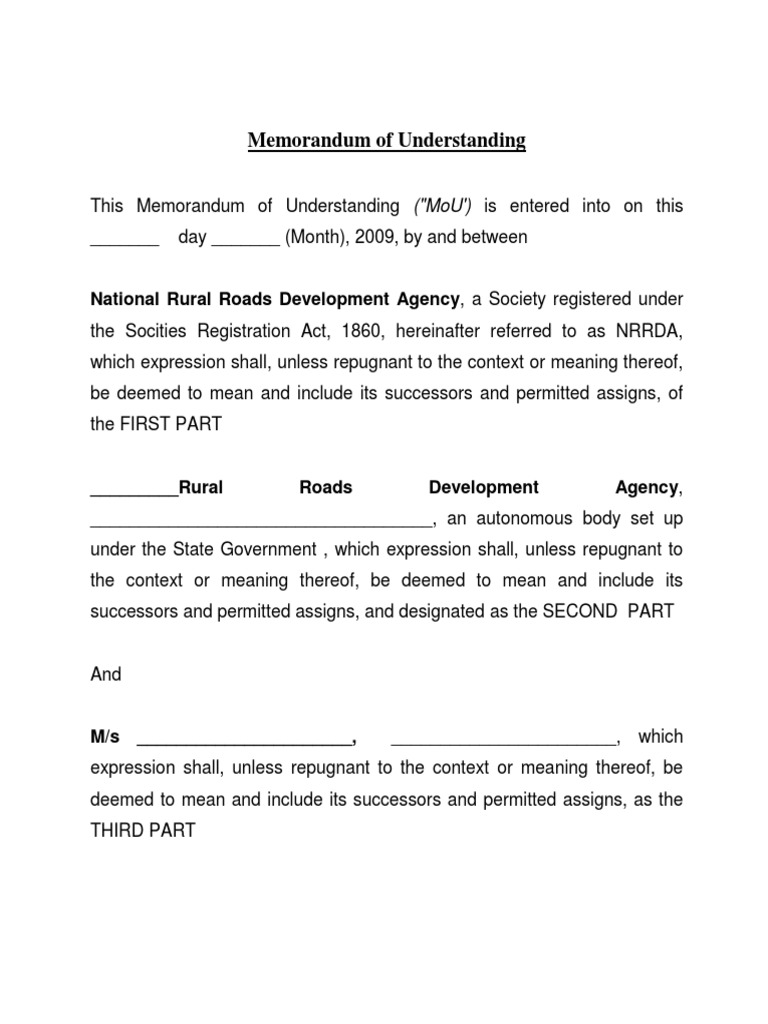 Memorandum of Understanding

This Memorandum of Understanding ("MoU') is entered into on this _______ day _______ (Month), 2009, by and between

National Rural Roads Development Agency, a Society registered under the Socities Registration Act, 1860, hereinafter referred to as NRRDA, which expression shall, unless repugnant to the context or meaning thereof, be deemed to mean and include its successors and permitted assigns, of the FIRST PART

_________Rural Roads Development Agency, ___________________________________, an autonomous body set up under the State Government , which expression shall, unless repugnant to the context or meaning thereof, be deemed to mean and include its successors and permitted assigns, and designated as the SECOND PART

And

M/s ______________________, _______________________, which expression shall, unless repugnant to the context or meaning thereof, be deemed to mean and include its successors and permitted assigns, as the THIRD PART